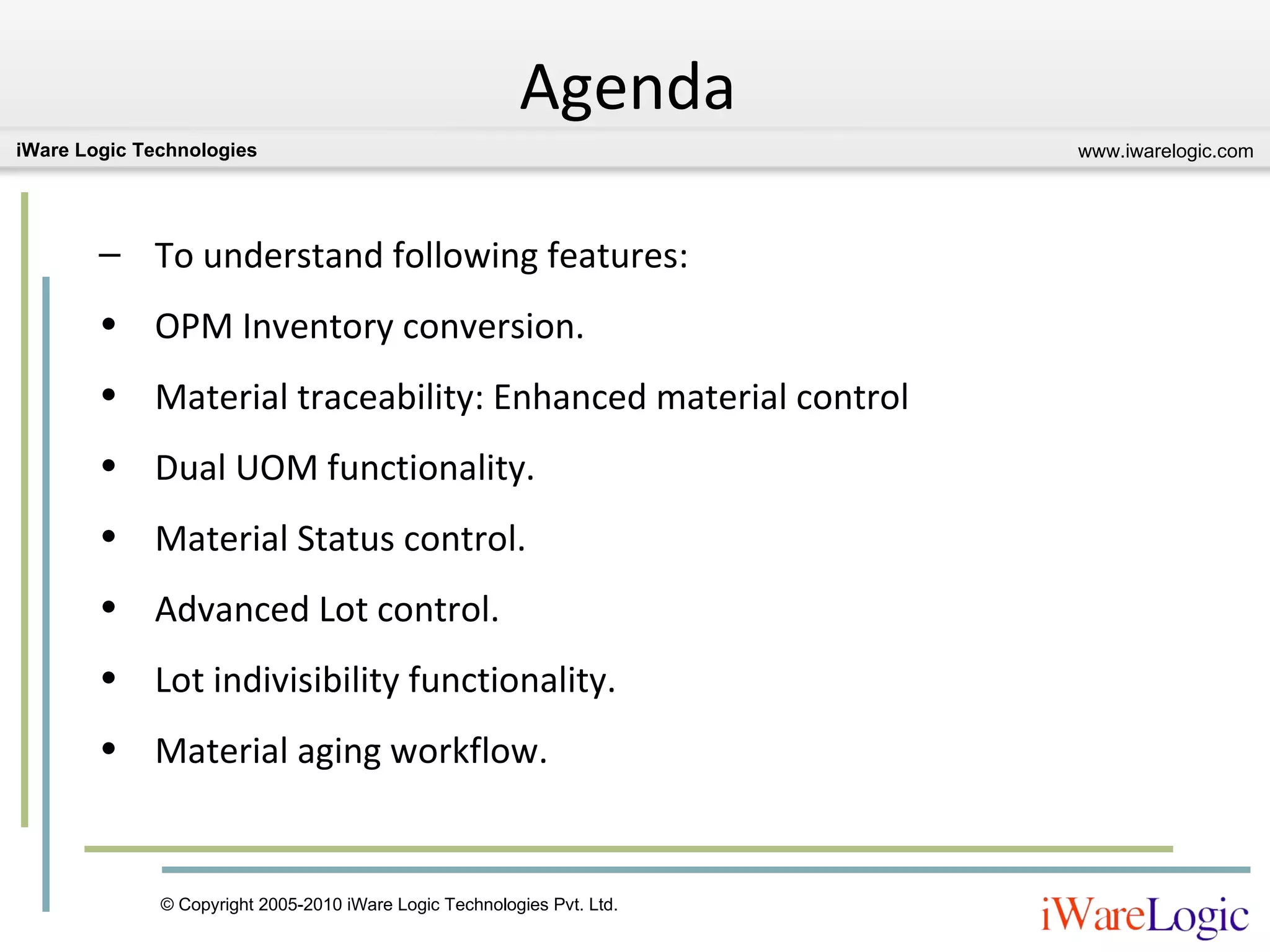 Agenda

iWare Logic Technologies

www.iwarelogic.com

– To understand following features:

• OPM Inventory conversion.

• Material traceability: Enhanced material control

• Dual UOM functionality.

• Material Status control.

• Advanced Lot control.

• Lot indivisibility functionality.

• Material aging workflow.

© Copyright 2005-2010 iWare Logic Technologies Pvt. Ltd.

iWareLogic